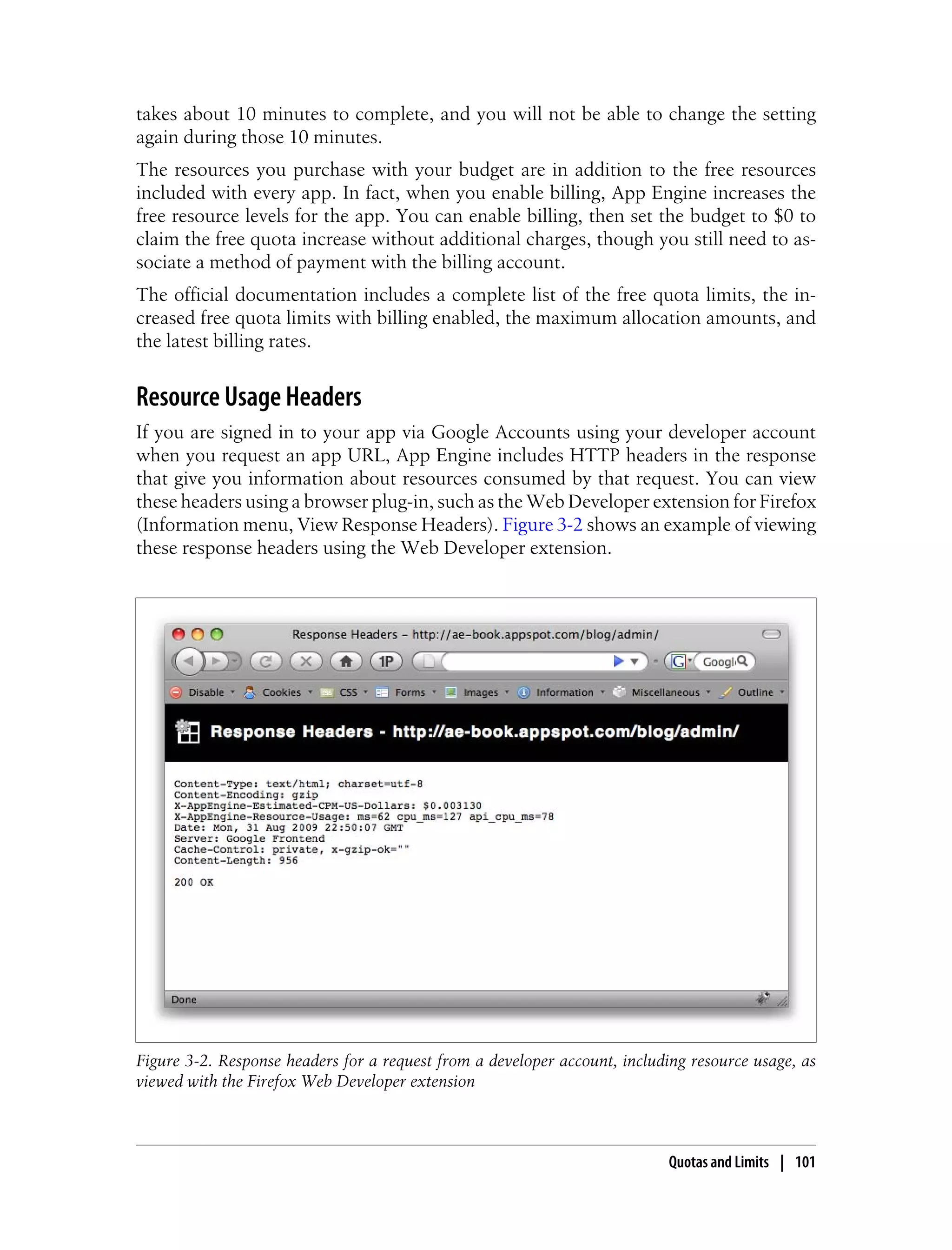 takes about 10 minutes to complete, and you will not be able to change the setting again during those 10 minutes.

The resources you purchase with your budget are in addition to the free resources included with every app. In fact, when you enable billing, App Engine increases the free resource levels for the app. You can enable billing, then set the budget to \$0 to claim the free quota increase without additional charges, though you still need to associate a method of payment with the billing account.

The official documentation includes a complete list of the free quota limits, the increased free quota limits with billing enabled, the maximum allocation amounts, and the latest billing rates.

Resource Usage Headers

If you are signed in to your app via Google Accounts using your developer account when you request an app URL, App Engine includes HTTP headers in the response that give you information about resources consumed by that request. You can view these headers using a browser plug-in, such as the Web Developer extension for Firefox (Information menu, View Response Headers). Figure 3-2 shows an example of viewing these response headers using the Web Developer extension.

Response Headers – http://ae-book.appspot.com/blog/admin/

1P

Googl

Disable Cookies CSS Forms Images Information Miscellaneous Outline

Response Headers - http://ae-book.appspot.com/blog/admin/

Content-Type: text/html; charset=utf-8
Content-Encoding: gzip
X-AppEngine-Estimated-CPM-US-Dollars: \$0.003130
X-AppEngine-Resource-Usage: ms=62 cpu_ms=127 api_cpu_ms=78
Date: Mon, 31 Aug 2009 22:50:07 GMT
Server: Google Frontend
Cache-Control: private, x-gzip-ok=""
Content-Length: 956

200 OK

Done

Figure 3-2. Response headers for a request from a developer account, including resource usage, as viewed with the Firefox Web Developer extension

Quotas and Limits | 101